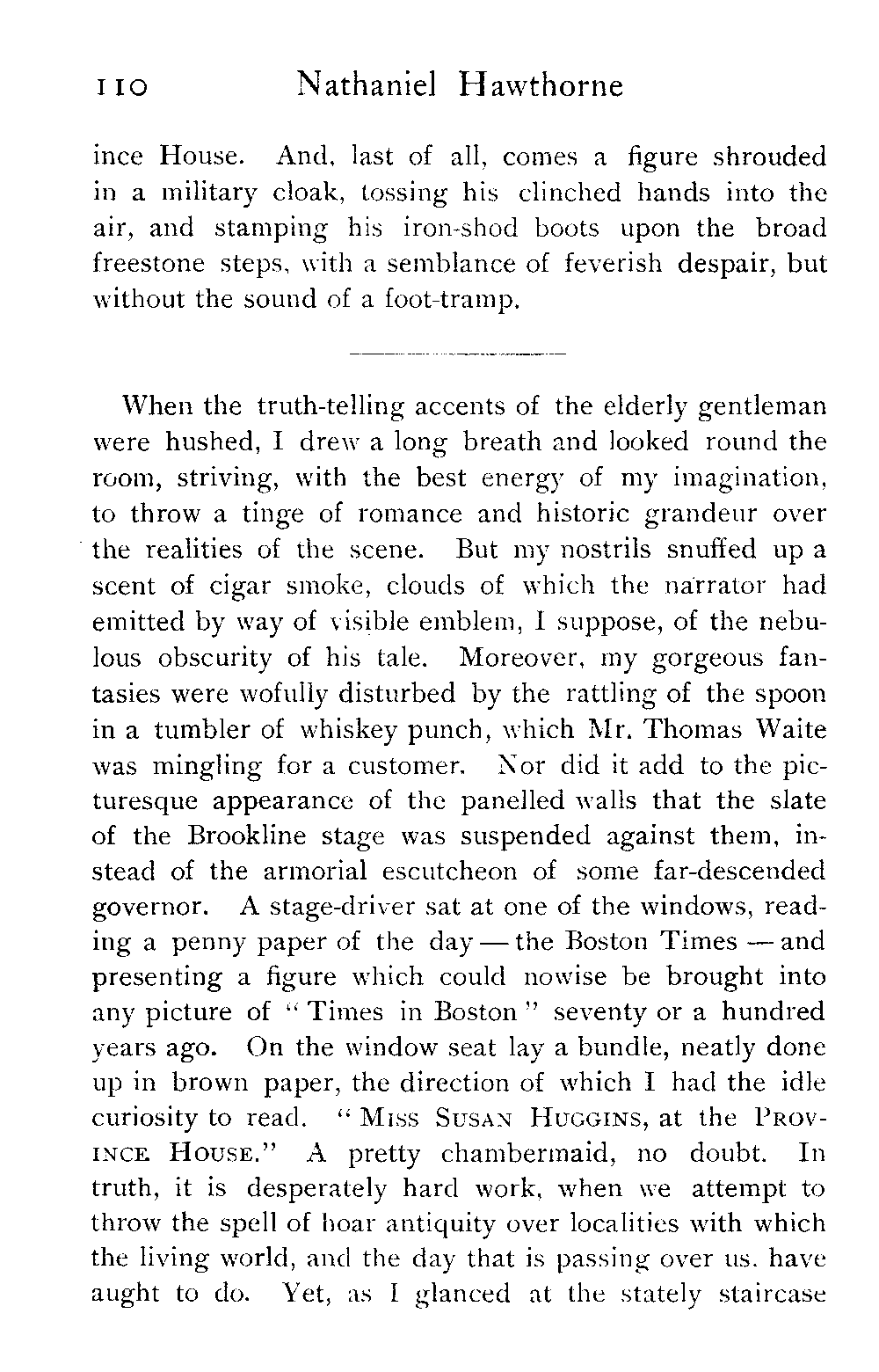 110 Nathaniel Hawthorne

ince House. And, last of all, comes a figure shrouded in a military cloak, tossing his clinched hands into the air, and stamping his iron-shod boots upon the broad freestone steps, with a semblance of feverish despair, but without the sound of a foot-tramp.

When the truth-telling accents of the elderly gentleman were hushed, I drew a long breath and looked round the room, striving, with the best energy of my imagination, to throw a tinge of romance and historic grandeur over the realities of the scene. But my nostrils snuffed up a scent of cigar smoke, clouds of which the narrator had emitted by way of visible emblem, I suppose, of the nebulous obscurity of his tale. Moreover, my gorgeous fantasies were wofully disturbed by the rattling of the spoon in a tumbler of whiskey punch, which Mr. Thomas Waite was mingling for a customer. Nor did it add to the picturesque appearance of the panelled walls that the slate of the Brookline stage was suspended against them, instead of the armorial escutcheon of some far-descended governor. A stage-driver sat at one of the windows, reading a penny paper of the day — the Boston Times — and presenting a figure which could nowise be brought into any picture of "Times in Boston" seventy or a hundred years ago. On the window seat lay a bundle, neatly done up in brown paper, the direction of which I had the idle curiosity to read. "MISS SUSAN HUGGINS, at the PROVINCE HOUSE." A pretty chambermaid, no doubt. In truth, it is desperately hard work, when we attempt to throw the spell of hoar antiquity over localities with which the living world, and the day that is passing over us, have aught to do. Yet, as I glanced at the stately staircase